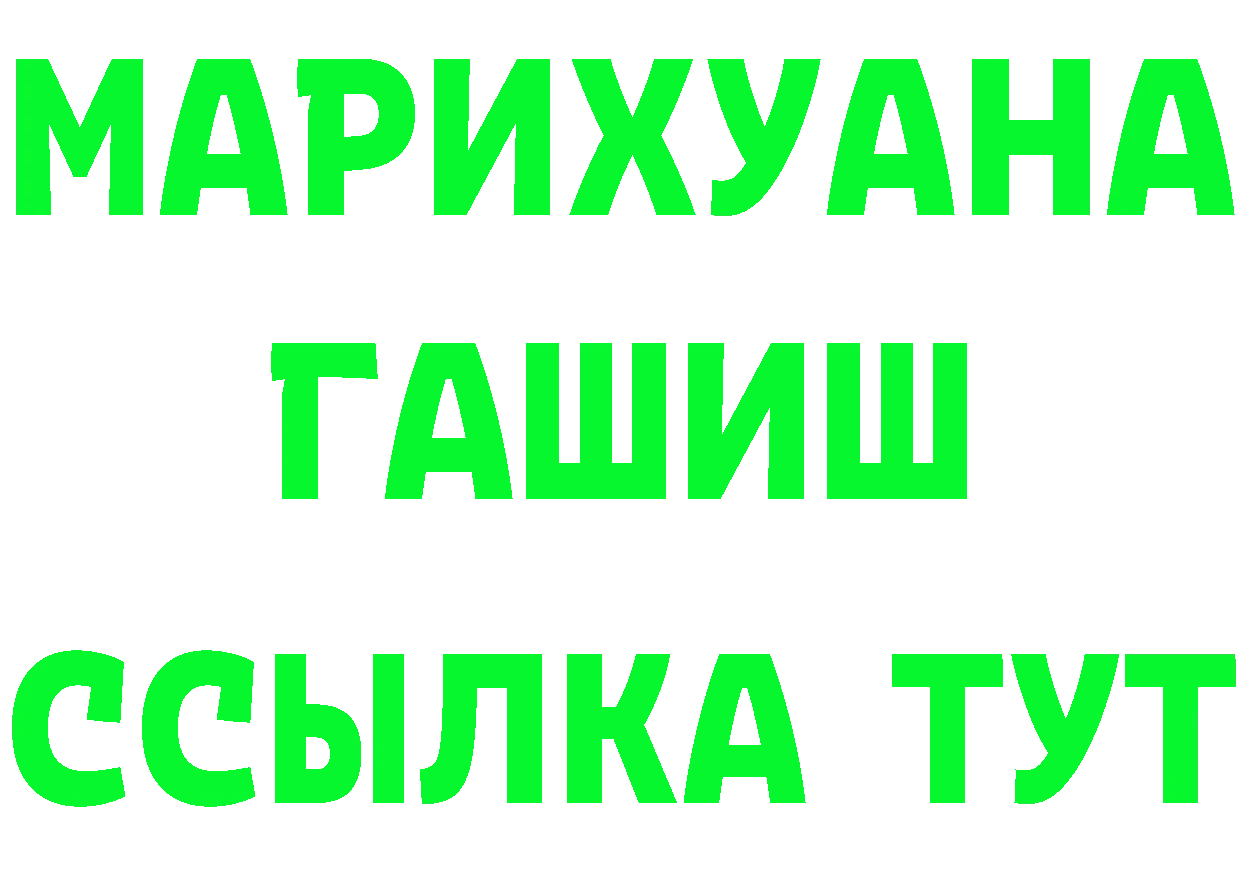 МАРИХУАНА
ГАШИШ
ССЫЛКА ТУТ